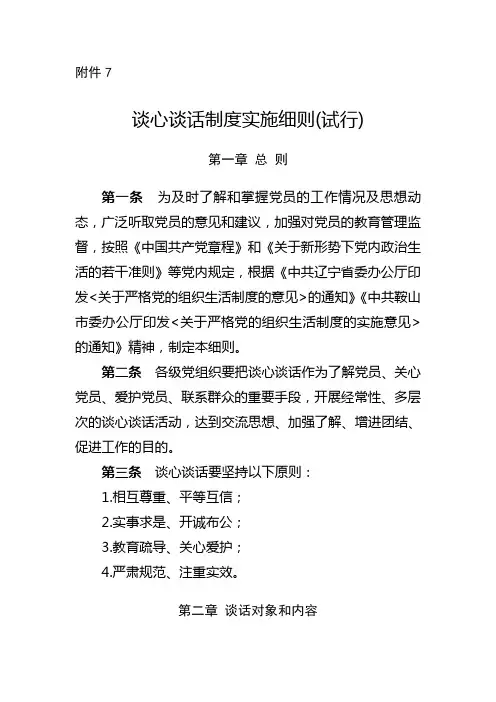 附件 7

谈心谈话制度实施细则(试行)

第一章 总 则

第一条 为及时了解和掌握党员的工作情况及思想动态，广泛听取党员的意见和建议，加强对党员的教育管理监督，按照《中国共产党章程》和《关于新形势下党内政治生活的若干准则》等党内规定，根据《中共辽宁省委办公厅印发<关于严格党的组织生活制度的意见>的通知》《中共鞍山市委办公厅印发<关于严格党的组织生活制度的实施意见>的通知》精神，制定本细则。

第二条 各级党组织要把谈心谈话作为了解党员、关心党员、爱护党员、联系群众的重要手段，开展经常性、多层次的谈心谈话活动，达到交流思想、加强了解、增进团结、促进工作的目的。

第三条 谈心谈话要坚持以下原则：

1.相互尊重、平等互信；

2.实事求是、开诚布公；

3.教育疏导、关心爱护；

4.严肃规范、注重实效。

第二章 谈话对象和内容